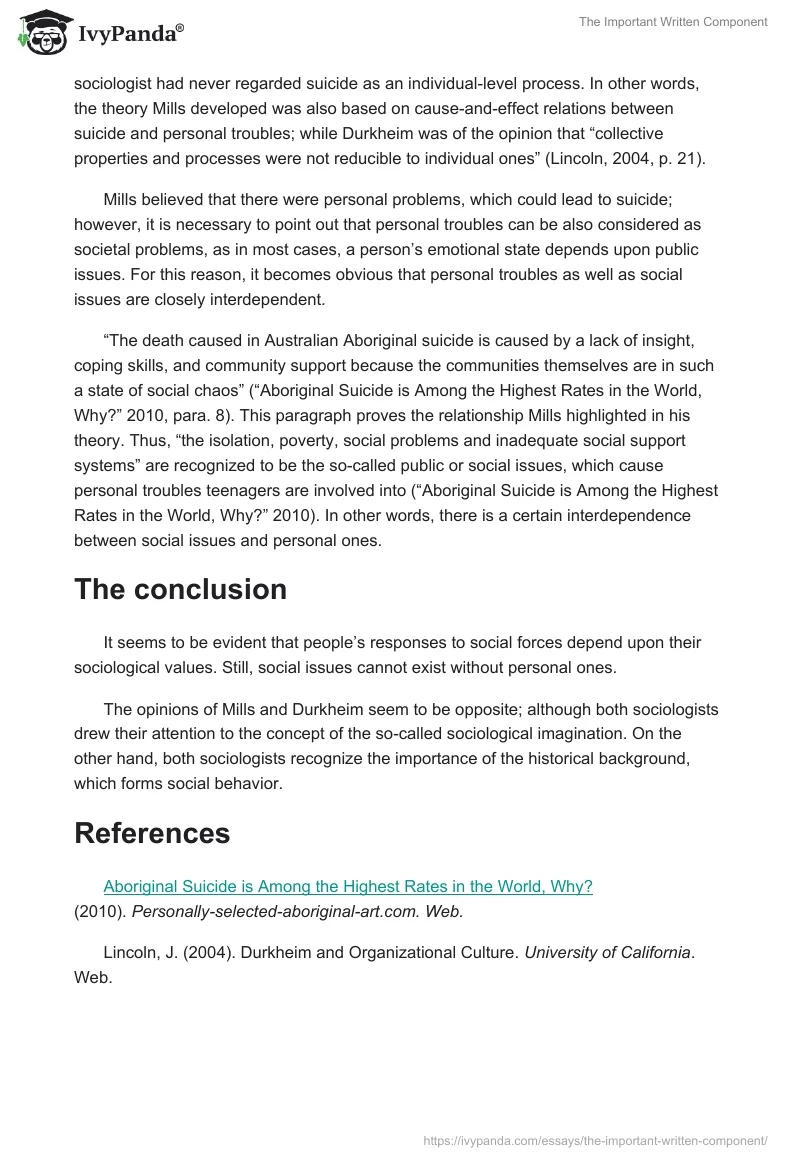 IvyPanda®

The Important Written Component

sociologist had never regarded suicide as an individual-level process. In other words, the theory Mills developed was also based on cause-and-effect relations between suicide and personal troubles; while Durkheim was of the opinion that “collective properties and processes were not reducible to individual ones” (Lincoln, 2004, p. 21).

Mills believed that there were personal problems, which could lead to suicide; however, it is necessary to point out that personal troubles can be also considered as societal problems, as in most cases, a person’s emotional state depends upon public issues. For this reason, it becomes obvious that personal troubles as well as social issues are closely interdependent.

“The death caused in Australian Aboriginal suicide is caused by a lack of insight, coping skills, and community support because the communities themselves are in such a state of social chaos” (“Aboriginal Suicide is Among the Highest Rates in the World, Why?” 2010, para. 8). This paragraph proves the relationship Mills highlighted in his theory. Thus, “the isolation, poverty, social problems and inadequate social support systems” are recognized to be the so-called public or social issues, which cause personal troubles teenagers are involved into (“Aboriginal Suicide is Among the Highest Rates in the World, Why?” 2010). In other words, there is a certain interdependence between social issues and personal ones.

The conclusion

It seems to be evident that people’s responses to social forces depend upon their sociological values. Still, social issues cannot exist without personal ones.

The opinions of Mills and Durkheim seem to be opposite; although both sociologists drew their attention to the concept of the so-called sociological imagination. On the other hand, both sociologists recognize the importance of the historical background, which forms social behavior.

References

Aboriginal Suicide is Among the Highest Rates in the World, Why? (2010). Personally-selected-aboriginal-art.com. Web.

Lincoln, J. (2004). Durkheim and Organizational Culture. University of California. Web.

https://ivypanda.com/essays/the-important-written-component/